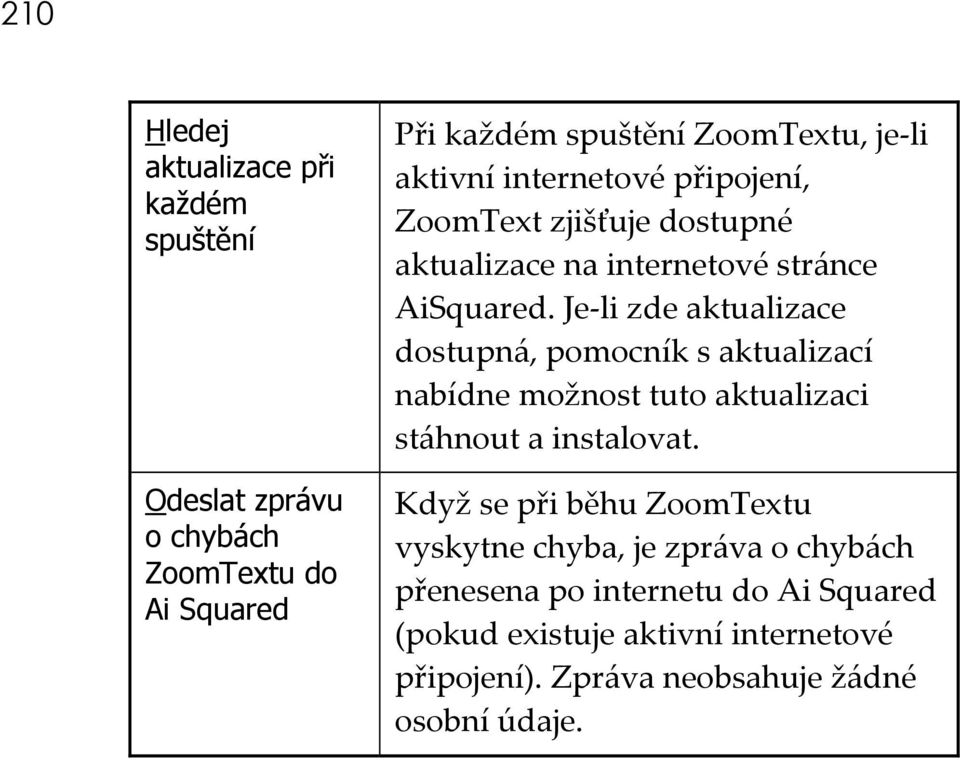 210

| | |
|---|---|
| Hledej aktualizace při každém spuštění | Při každém spuštění ZoomTextu, je-li aktivní internetové připojení, ZoomText zjišťuje dostupné aktualizace na internetové stránce AiSquared. Je-li zde aktualizace dostupná, pomocník s aktualizací nabídne možnost tuto aktualizaci stáhnout a instalovat. |
| Odeslat zprávu o chybách ZoomTextu do Ai Squared | Když se při běhu ZoomTextu vyskytne chyba, je zpráva o chybách přenesena po internetu do Ai Squared (pokud existuje aktivní internetové připojení). Zpráva neobsahuje žádné osobní údaje. |